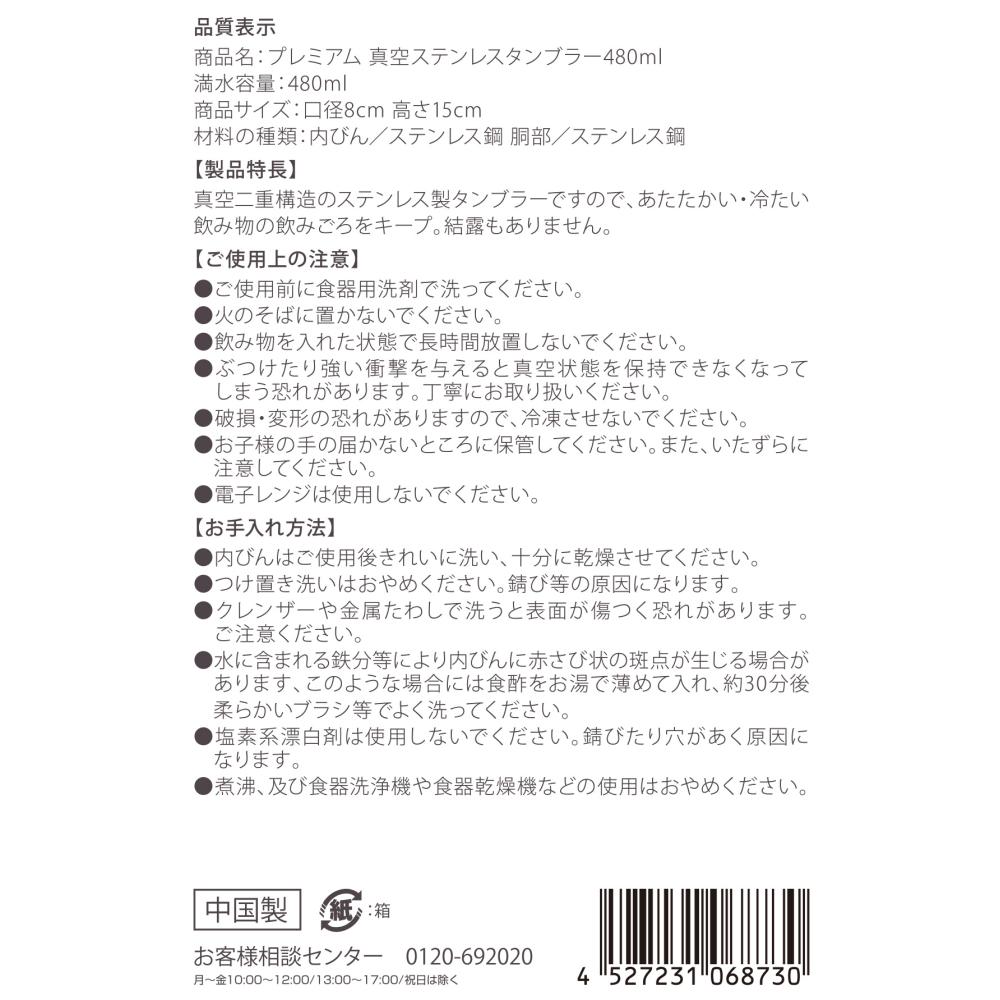 品質表示
商品名:プレミアム 真空ステンレスタンブラー480ml
満水容量:480ml
商品サイズ:口径8cm 高さ15cm
材料の種類:内びん/ステンレス鋼 胴部/ステンレス鋼

【製品特長】
真空二重構造のステンレス製タンブラーですので、あたたかい・冷たい飲み物の飲みごろをキープ。結露もありません。

【ご使用上の注意】
• ご使用前に食器用洗剤で洗ってください。
• 火のそばに置かないでください。
• 飲み物を入れた状態で長時間放置しないでください。
• ぶつけたり強い衝撃を与えると真空状態を保持できなくなってしまう恐れがあります。丁寧にお取り扱いください。
• 破損・変形の恐れがありますので、冷凍させないでください。
• お子様の手の届かないところに保管してください。また、いたずらに注意してください。
• 電子レンジは使用しないでください。

【お手入れ方法】
• 内びんはご使用後きれいに洗い、十分に乾燥させてください。
• つけ置き洗いはおやめください。錆び等の原因になります。
• クレンザーや金属たわしで洗うと表面が傷つく恐れがあります。ご注意ください。
• 水に含まれる鉄分等により内びんに赤さび状の斑点が生じる場合があります、このような場合には食酢をお湯で薄めて入れ、約30分後柔らかいブラシ等でよく洗ってください。
• 塩素系漂白剤は使用しないでください。錆びたり穴があく原因になります。
• 煮沸、及び食器洗浄機や食器乾燥機などの使用はおやめください。

中国製

紙:箱

お客様相談センター 0120-692020
月~金10:00~12:00/13:00~17:00/祝日は除く

4 527231 068730